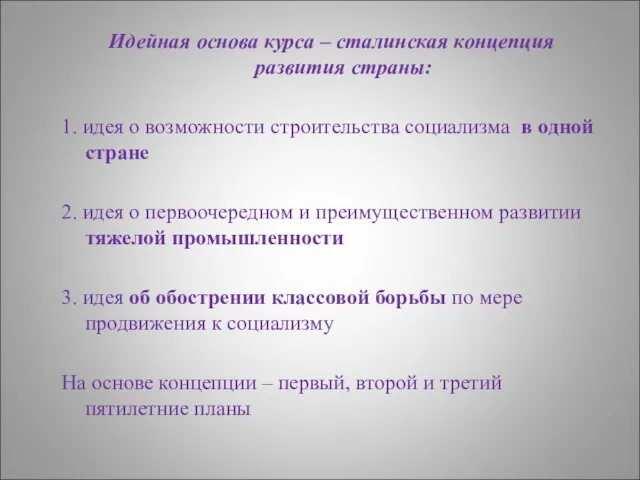 Идейная основа курса – сталинская концепция развития страны:

1. идея о возможности строительства социализма в одной стране

2. идея о первоочередном и преимущественном развитии тяжелой промышленности

3. идея об обострении классовой борьбы по мере продвижения к социализму

На основе концепции – первый, второй и третий пятилетние планы